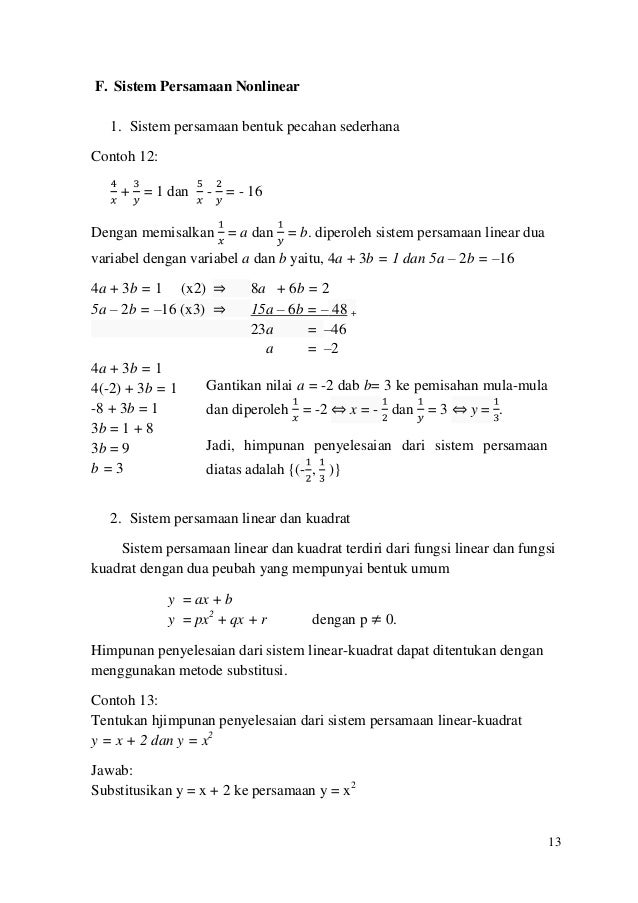 F. Sistem Persamaan Nonlinear

1. Sistem persamaan bentuk pecahan sederhana

Contoh 12:

$\frac{4}{x} + \frac{3}{y} = 1$ dan $\frac{5}{x} - \frac{2}{y} = -16$

Dengan memisalkan $\frac{1}{x} = a$ dan $\frac{1}{y} = b$. diperoleh sistem persamaan linear dua variabel dengan variabel $a$ dan $b$ yaitu, $4a + 3b = 1$ dan $5a - 2b = -16$

$4a + 3b = 1$ (x2) $\Rightarrow$ $8a + 6b = 2$
$5a - 2b = -16$ (x3) $\Rightarrow$ $15a - 6b = -48$ +
$23a = -46$
$a = -2$

$4a + 3b = 1$
$4(-2) + 3b = 1$
$-8 + 3b = 1$
$3b = 1 + 8$
$3b = 9$
$b = 3$

Gantikan nilai $a = -2$ dab $b = 3$ ke pemisahan mula-mula dan diperoleh $\frac{1}{x} = -2 \Leftrightarrow x = -\frac{1}{2}$ dan $\frac{1}{y} = 3 \Leftrightarrow y = \frac{1}{3}$.

Jadi, himpunan penyelesaian dari sistem persamaan diatas adalah $\{(-\frac{1}{2}, \frac{1}{3})\}$

2. Sistem persamaan linear dan kuadrat

Sistem persamaan linear dan kuadrat terdiri dari fungsi linear dan fungsi kuadrat dengan dua peubah yang mempunyai bentuk umum

$y = ax + b$
$y = px^2 + qx + r$ dengan $p \neq 0$.

Himpunan penyelesaian dari sistem linear-kuadrat dapat ditentukan dengan menggunakan metode substitusi.

Contoh 13:
Tentukan hjimpunan penyelesaian dari sistem persamaan linear-kuadrat $y = x + 2$ dan $y = x^2$

Jawab:
Substitusikan $y = x + 2$ ke persamaan $y = x^2$

13